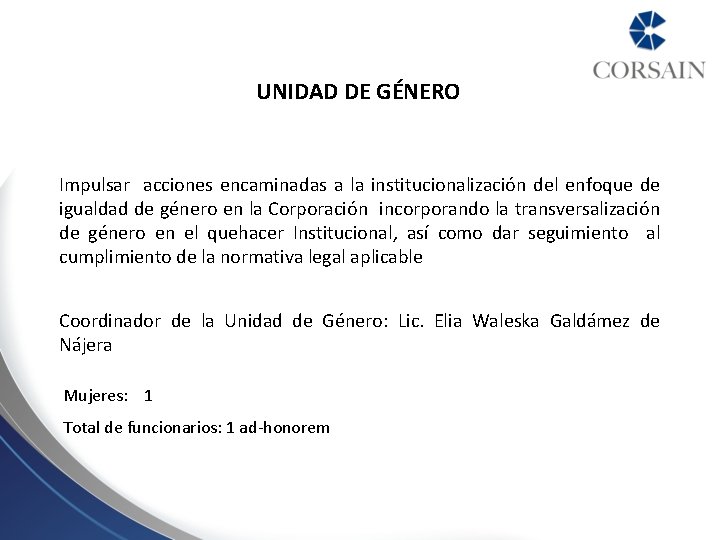 CORSAIN

UNIDAD DE GÉNERO

Impulsar acciones encaminadas a la institucionalización del enfoque de igualdad de género en la Corporación incorporando la transversalización de género en el quehacer Institucional, así como dar seguimiento al cumplimiento de la normativa legal aplicable

Coordinador de la Unidad de Género: Lic. Elia Waleska Galdámez de Nájera

Mujeres: 1

Total de funcionarios: 1 ad-honorem